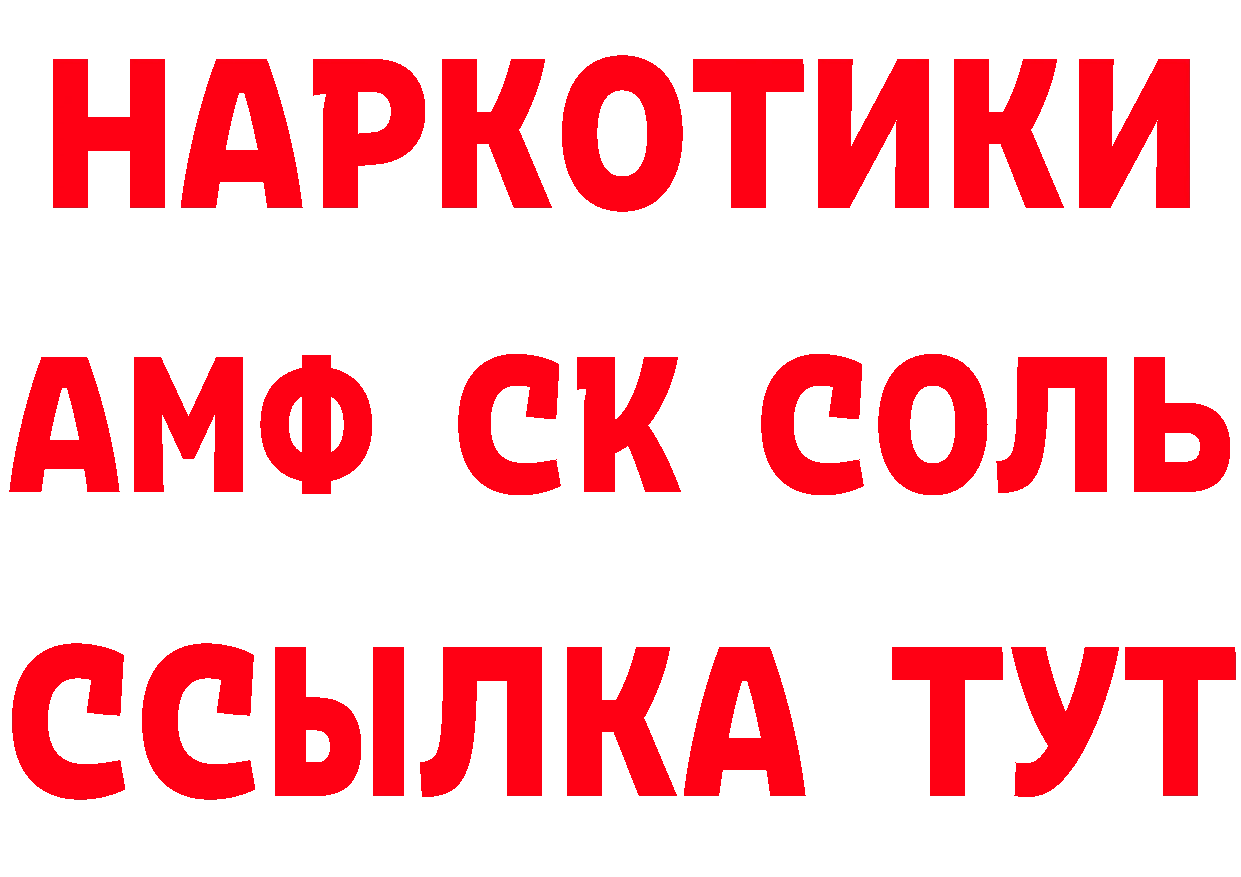 НАРКОТИКИ

АМФ СК СОЛЬ

ССЫЛКА ТУТ